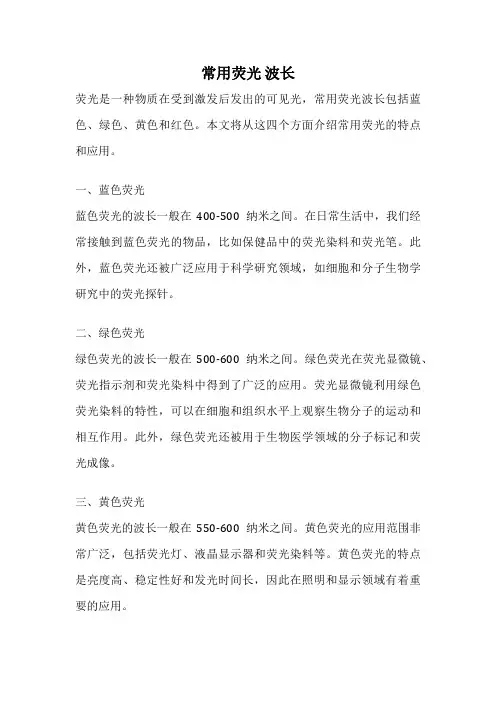 常用荧光波长

荧光是一种物质在受到激发后发出的可见光，常用荧光波长包括蓝色、绿色、黄色和红色。本文将从这四个方面介绍常用荧光的特点和应用。

一、蓝色荧光

蓝色荧光的波长一般在 400-500 纳米之间。在日常生活中，我们经常接触到蓝色荧光的物品，比如保健品中的荧光染料和荧光笔。此外，蓝色荧光还被广泛应用于科学研究领域，如细胞和分子生物学研究中的荧光探针。

二、绿色荧光

绿色荧光的波长一般在 500-600 纳米之间。绿色荧光在荧光显微镜、荧光指示剂和荧光染料中得到了广泛的应用。荧光显微镜利用绿色荧光染料的特性，可以在细胞和组织水平上观察生物分子的运动和相互作用。此外，绿色荧光还被用于生物医学领域的分子标记和荧光成像。

三、黄色荧光

黄色荧光的波长一般在 550-600 纳米之间。黄色荧光的应用范围非常广泛，包括荧光灯、液晶显示器和荧光染料等。黄色荧光的特点是亮度高、稳定性好和发光时间长，因此在照明和显示领域有着重要的应用。